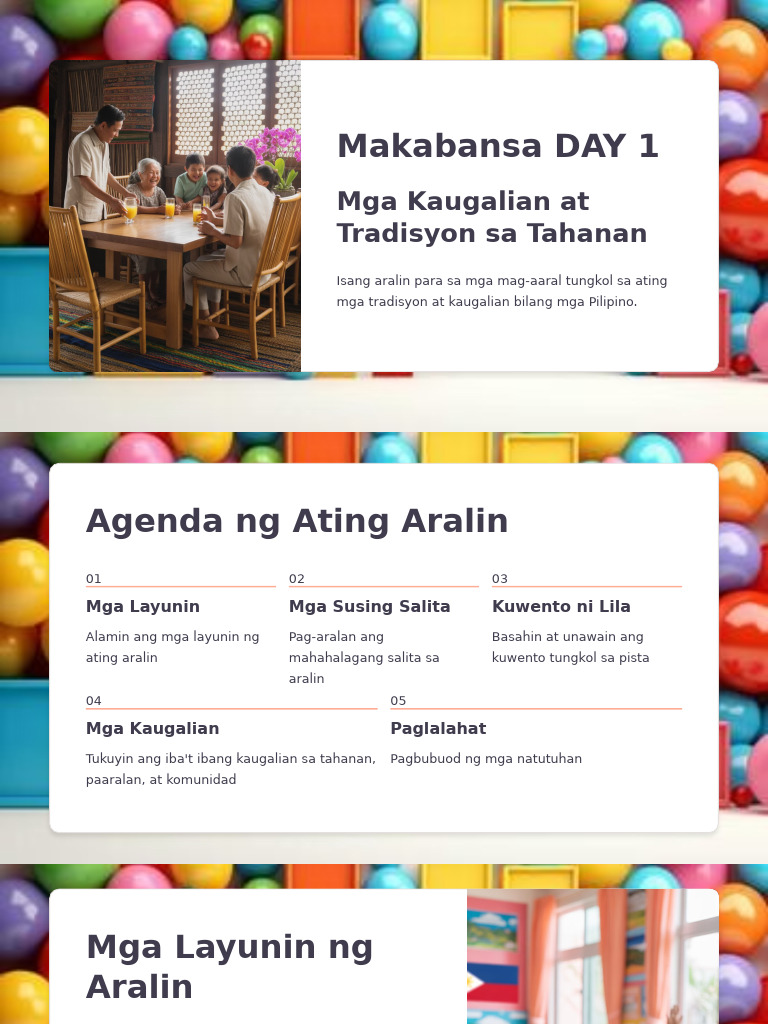 Makabansa DAY 1

Mga Kaugalian at Tradisyon sa Tahanan

Isang aralin para sa mga mag-aaral tungkol sa ating mga tradisyon at kaugalian bilang mga Pilipino.

Agenda ng Ating Aralin

01
Mga Layunin
Alamin ang mga layunin ng ating aralin

02
Mga Susing Salita
Pag-aralan ang mahahalagang salita sa aralin

03
Kuwento ni Lila
Basahin at unawain ang kuwento tungkol sa pista

04
Mga Kaugalian
Tukuyin ang iba't ibang kaugalian sa tahanan, paaralan, at komunidad

05
Paglalahat
Pagbubuod ng mga natutuhan

Mga Layunin ng Aralin